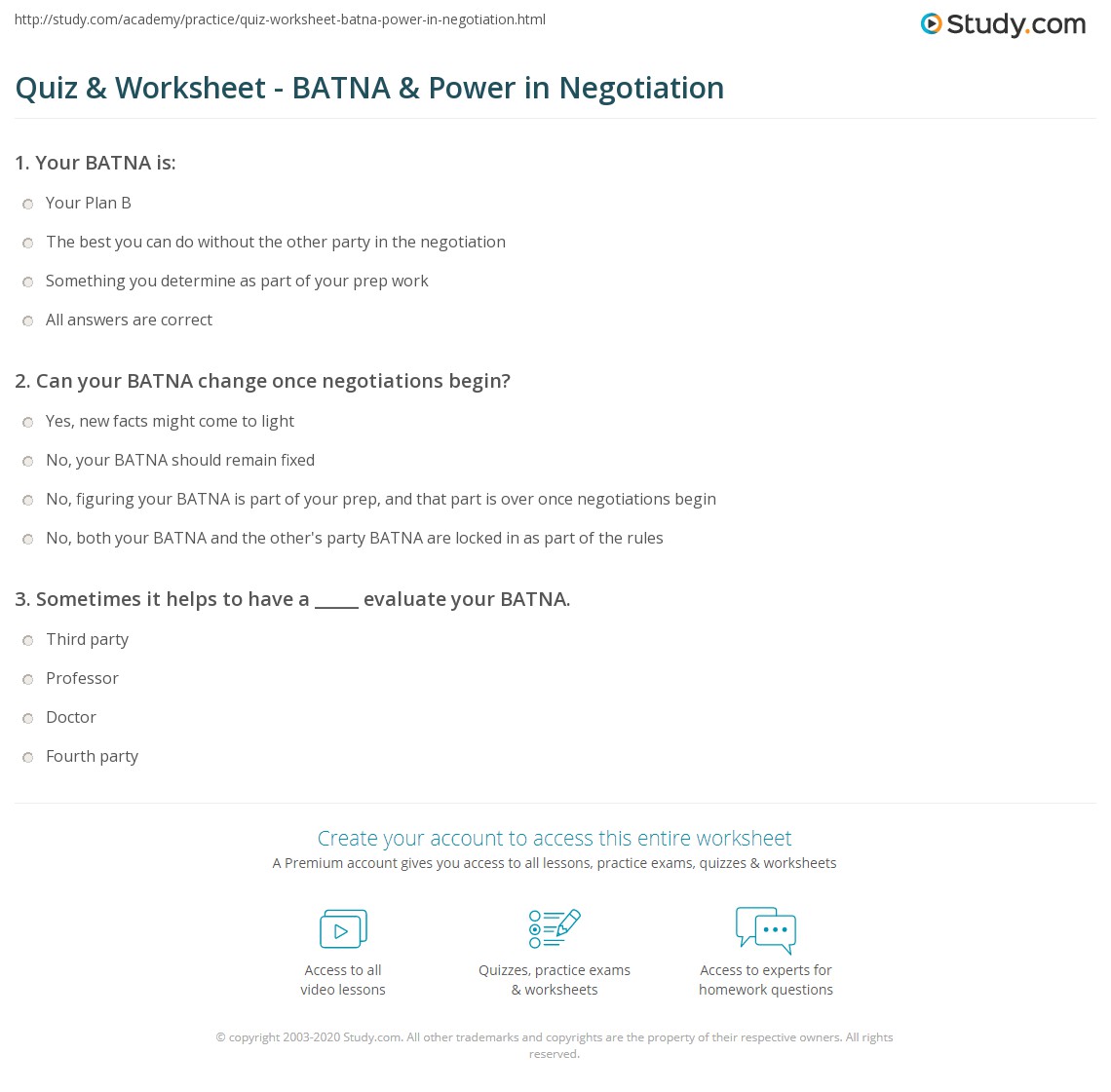 http://study.com/academy/practice/quiz-worksheet-batna-power-in-negotiation.html

Study.com

Quiz & Worksheet - BATNA & Power in Negotiation

1. Your BATNA is:

Your Plan B

The best you can do without the other party in the negotiation

Something you determine as part of your prep work

All answers are correct

2. Can your BATNA change once negotiations begin?

Yes, new facts might come to light

No, your BATNA should remain fixed

No, figuring your BATNA is part of your prep, and that part is over once negotiations begin

No, both your BATNA and the other's party BATNA are locked in as part of the rules

3. Sometimes it helps to have a ____ evaluate your BATNA.

Third party

Professor

Doctor

Fourth party

Create your account to access this entire worksheet

A Premium account gives you access to all lessons, practice exams, quizzes & worksheets

Access to all video lessons

Quizzes, practice exams & worksheets

Access to experts for homework questions

© copyright 2003-2020 Study.com. All other trademarks and copyrights are the property of their respective owners. All rights reserved.